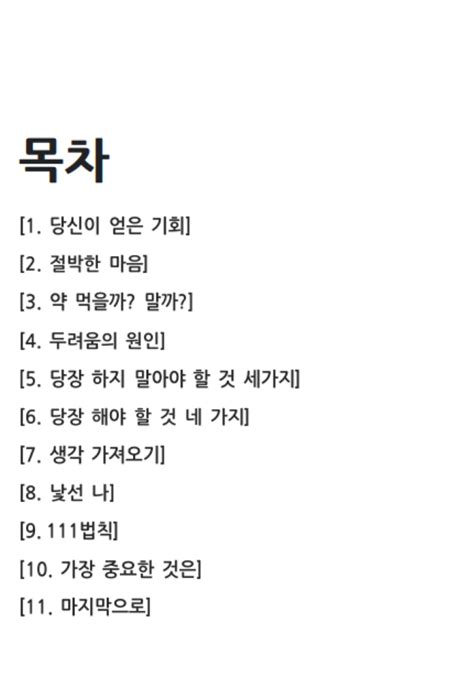 목차

[1. 당신이 얻은 기회]

[2. 절박한 마음]

[3. 약 먹을까? 말까?]

[4. 두려움의 원인]

[5. 당장 하지 말아야 할 것 세가지]

[6. 당장 해야 할 것 네 가지]

[7. 생각 가져오기]

[8. 낯선 나]

[9. 111법칙]

[10. 가장 중요한 것은]

[11. 마지막으로]